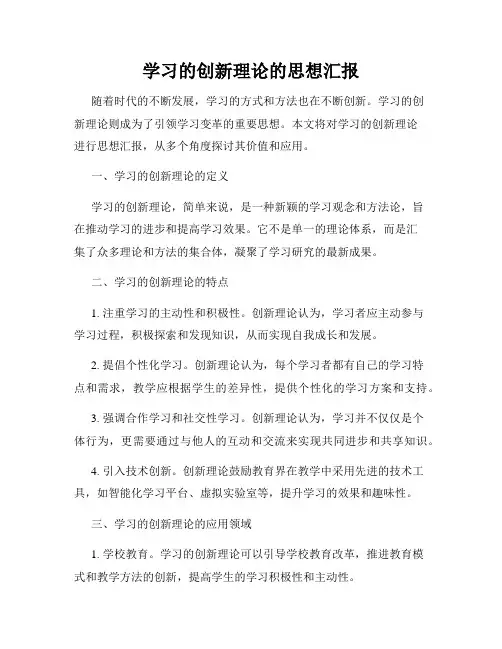 学习的创新理论的思想汇报

随着时代的不断发展，学习的方式和方法也在不断创新。学习的创新理论则成为了引领学习变革的重要思想。本文将对学习的创新理论进行思想汇报，从多个角度探讨其价值和应用。

一、学习的创新理论的定义

学习的创新理论，简单来说，是一种新颖的学习观念和方法论，旨在推动学习的进步和提高学习效果。它不是单一的理论体系，而是汇集了众多理论和方法的集合体，凝聚了学习研究的最新成果。

二、学习的创新理论的特点

1. 注重学习的主动性和积极性。创新理论认为，学习者应主动参与学习过程，积极探索和发现知识，从而实现自我成长和发展。

2. 提倡个性化学习。创新理论认为，每个学习者都有自己的学习特点和需求，教学应根据学生的差异性，提供个性化的学习方案和支持。

3. 强调合作学习和社交性学习。创新理论认为，学习并不仅仅是个体行为，更需要通过与他人的互动和交流来实现共同进步和共享知识。

4. 引入技术创新。创新理论鼓励教育界在教学中采用先进的技术工具，如智能化学习平台、虚拟实验室等，提升学习的效果和趣味性。

三、学习的创新理论的应用领域

1. 学校教育。学习的创新理论可以引导学校教育改革，推进教育模式和教学方法的创新，提高学生的学习积极性和主动性。